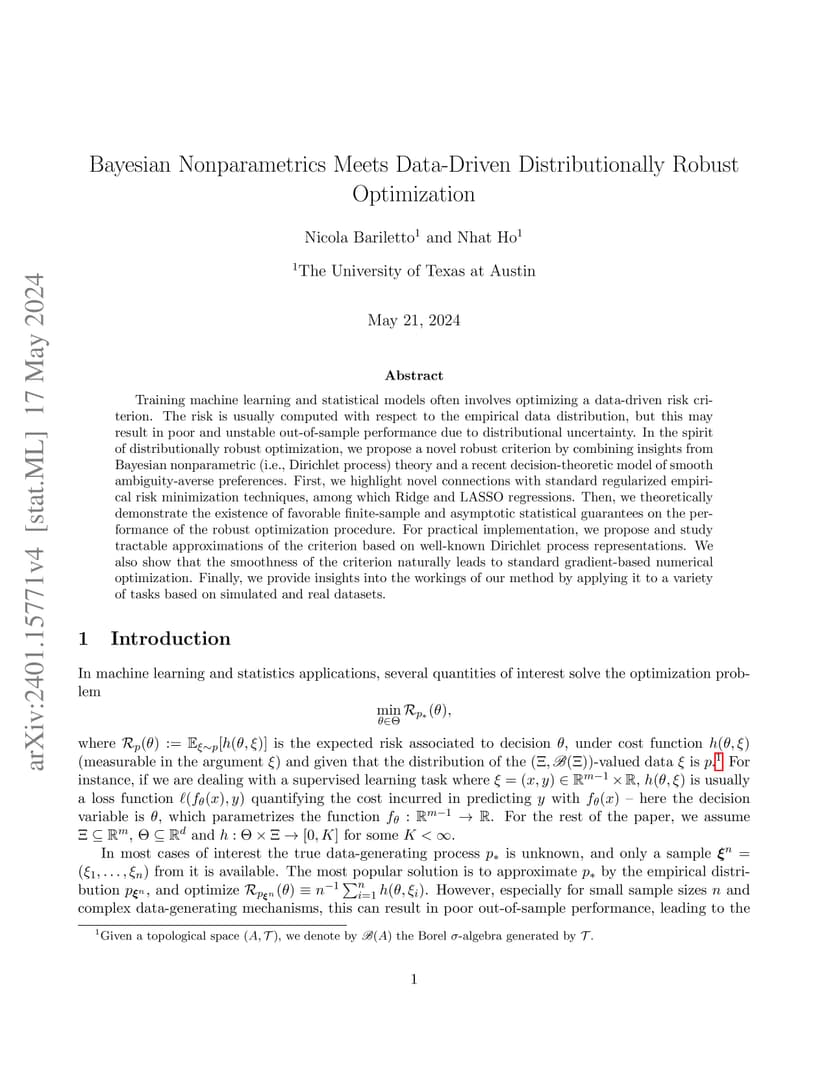 arXiv:2401.15771v4 [stat.ML] 17 May 2024

Bayesian Nonparametrics Meets Data-Driven Distributionally Robust Optimization

Nicola Bariletto$^1$ and Nhat Ho$^1$

$^1$The University of Texas at Austin

May 21, 2024

Abstract

Training machine learning and statistical models often involves optimizing a data-driven risk criterion. The risk is usually computed with respect to the empirical data distribution, but this may result in poor and unstable out-of-sample performance due to distributional uncertainty. In the spirit of distributionally robust optimization, we propose a novel robust criterion by combining insights from Bayesian nonparametric (i.e., Dirichlet process) theory and a recent decision-theoretic model of smooth ambiguity-averse preferences. First, we highlight novel connections with standard regularized empirical risk minimization techniques, among which Ridge and LASSO regressions. Then, we theoretically demonstrate the existence of favorable finite-sample and asymptotic statistical guarantees on the performance of the robust optimization procedure. For practical implementation, we propose and study tractable approximations of the criterion based on well-known Dirichlet process representations. We also show that the smoothness of the criterion naturally leads to standard gradient-based numerical optimization. Finally, we provide insights into the workings of our method by applying it to a variety of tasks based on simulated and real datasets.

1 Introduction

In machine learning and statistics applications, several quantities of interest solve the optimization problem

$$\min_{\theta \in \Theta} \mathcal{R}_{p_*}(\theta),$$

where $\mathcal{R}_p(\theta) := \mathbb{E}_{\xi \sim p}[h(\theta, \xi)]$ is the expected risk associated to decision $\theta$, under cost function $h(\theta, \xi)$ (measurable in the argument $\xi$) and given that the distribution of the $(\Xi, \mathscr{B}(\Xi))$-valued data $\xi$ is $p$.$^1$ For instance, if we are dealing with a supervised learning task where $\xi = (x, y) \in \mathbb{R}^{m-1} \times \mathbb{R}$, $h(\theta, \xi)$ is usually a loss function $\ell(f_\theta(x), y)$ quantifying the cost incurred in predicting $y$ with $f_\theta(x)$ – here the decision variable is $\theta$, which parametrizes the function $f_\theta : \mathbb{R}^{m-1} \to \mathbb{R}$. For the rest of the paper, we assume $\Xi \subseteq \mathbb{R}^m$, $\Theta \subseteq \mathbb{R}^d$ and $h : \Theta \times \Xi \to [0, K]$ for some $K < \infty$.

In most cases of interest the true data-generating process $p_*$ is unknown, and only a sample $\boldsymbol{\xi}^n = (\xi_1, \ldots, \xi_n)$ from it is available. The most popular solution is to approximate $p_*$ by the empirical distribution $p_{\boldsymbol{\xi}^n}$, and optimize $\mathcal{R}_{p_{\boldsymbol{\xi}^n}}(\theta) \equiv n^{-1} \sum_{i=1}^n h(\theta, \xi_i)$. However, especially for small sample sizes $n$ and complex data-generating mechanisms, this can result in poor out-of-sample performance, leading to the

$^1$Given a topological space $(A, \mathcal{T})$, we denote by $\mathscr{B}(A)$ the Borel $\sigma$-algebra generated by $\mathcal{T}$.

1